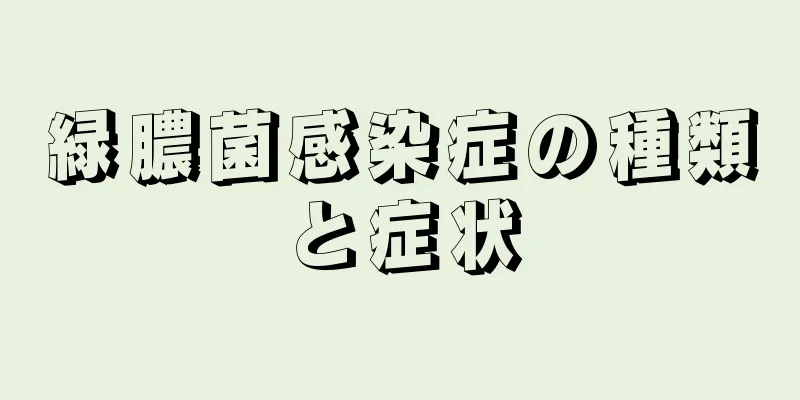 緑膿菌感染症の種類と症状